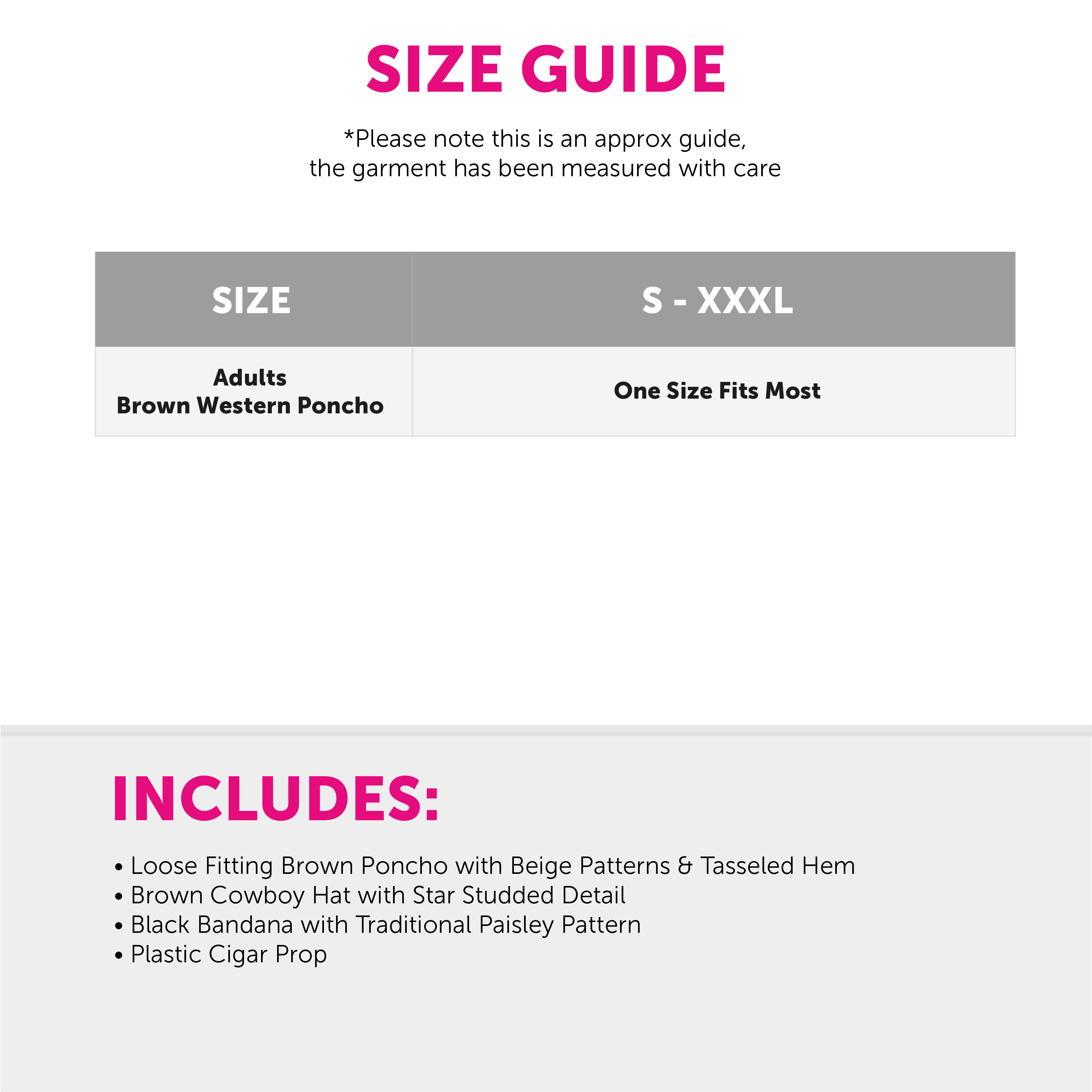 SIZE GUIDE

*Please note this is an approx guide, the garment has been measured with care

| SIZE | S - XXXL |
|---|---|
| Adults Brown Western Poncho | One Size Fits Most |

INCLUDES:

• Loose Fitting Brown Poncho with Beige Patterns & Tasseled Hem
• Brown Cowboy Hat with Star Studded Detail
• Black Bandana with Traditional Paisley Pattern
• Plastic Cigar Prop